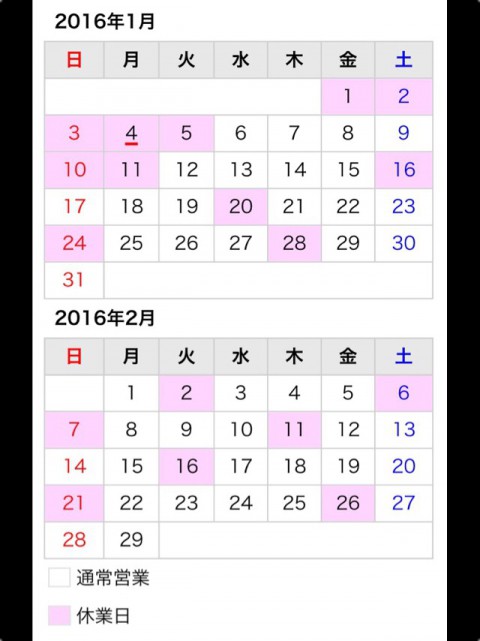 2016年1月

| 日 | 月 | 火 | 水 | 木 | 金 | 土 |
|---|---|---|---|---|---|---|
| | | | | | 1 | 2 |
| 3 | 4 | 5 | 6 | 7 | 8 | 9 |
| 10 | 11 | 12 | 13 | 14 | 15 | 16 |
| 17 | 18 | 19 | 20 | 21 | 22 | 23 |
| 24 | 25 | 26 | 27 | 28 | 29 | 30 |
| 31 | | | | | | |

2016年2月

| 日 | 月 | 火 | 水 | 木 | 金 | 土 |
|---|---|---|---|---|---|---|
| | 1 | 2 | 3 | 4 | 5 | 6 |
| 7 | 8 | 9 | 10 | 11 | 12 | 13 |
| 14 | 15 | 16 | 17 | 18 | 19 | 20 |
| 21 | 22 | 23 | 24 | 25 | 26 | 27 |
| 28 | 29 | | | | | |

通常営業

休業日